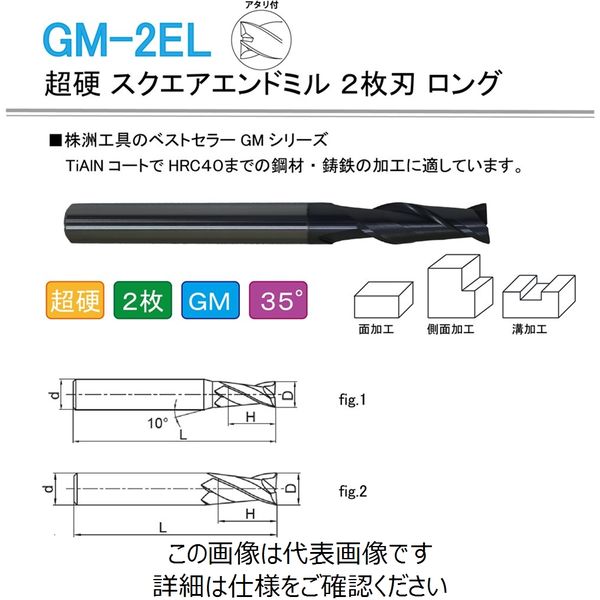 GM-2EL

アタリ付

超硬 スクエアエンドミル 2枚刃 ロング

■株洲工具のベストセラー GM シリーズ
TiAIN コートで HRC40までの鋼材・鋳鉄の加工に適しています。

超硬 2枚 GM 35°

面加工 側面加工 溝加工

d 10° L H D fig.1

d L H D fig.2

この画像は代表画像です
詳細は仕様をご確認ください